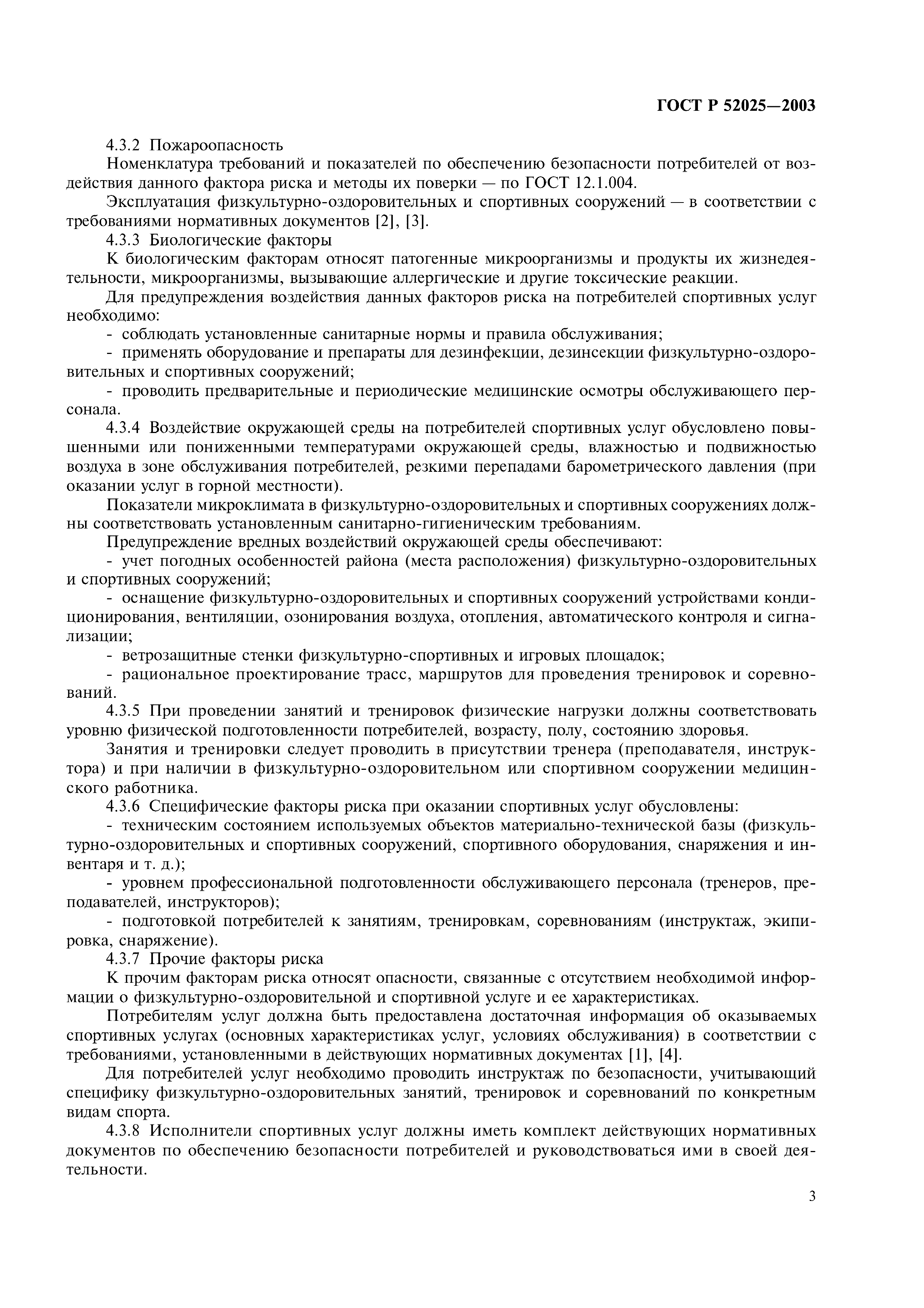 ГОСТ Р 52025—2003

4.3.2 Пожароопасность

Номенклатура требований и показателей по обеспечению безопасности потребителей от воздействия данного фактора риска и методы их поверки — по ГОСТ 12.1.004.

Эксплуатация физкультурно-оздоровительных и спортивных сооружений — в соответствии с требованиями нормативных документов [2], [3].

4.3.3 Биологические факторы

К биологическим факторам относят патогенные микроорганизмы и продукты их жизнедеятельности, микроорганизмы, вызывающие аллергические и другие токсические реакции.

Для предупреждения воздействия данных факторов риска на потребителей спортивных услуг необходимо:

- соблюдать установленные санитарные нормы и правила обслуживания;

- применять оборудование и препараты для дезинфекции, дезинсекции физкультурно-оздоровительных и спортивных сооружений;

- проводить предварительные и периодические медицинские осмотры обслуживающего персонала.

4.3.4 Воздействие окружающей среды на потребителей спортивных услуг обусловлено повышенными или пониженными температурами окружающей среды, влажностью и подвижностью воздуха в зоне обслуживания потребителей, резкими перепадами барометрического давления (при оказании услуг в горной местности).

Показатели микроклимата в физкультурно-оздоровительных и спортивных сооружениях должны соответствовать установленным санитарно-гигиеническим требованиям.

Предупреждение вредных воздействий окружающей среды обеспечивают:

- учет погодных особенностей района (места расположения) физкультурно-оздоровительных и спортивных сооружений;

- оснащение физкультурно-оздоровительных и спортивных сооружений устройствами кондиционирования, вентиляции, озонирования воздуха, отопления, автоматического контроля и сигнализации;

- ветрозащитные стенки физкультурно-спортивных и игровых площадок;

- рациональное проектирование трасс, маршрутов для проведения тренировок и соревнований.

4.3.5 При проведении занятий и тренировок физические нагрузки должны соответствовать уровню физической подготовленности потребителей, возрасту, полу, состоянию здоровья.

Занятия и тренировки следует проводить в присутствии тренера (преподавателя, инструктора) и при наличии в физкультурно-оздоровительном или спортивном сооружении медицинского работника.

4.3.6 Специфические факторы риска при оказании спортивных услуг обусловлены:

- техническим состоянием используемых объектов материально-технической базы (физкультурно-оздоровительных и спортивных сооружений, спортивного оборудования, снаряжения и инвентаря и т. д.);

- уровнем профессиональной подготовленности обслуживающего персонала (тренеров, преподавателей, инструкторов);

- подготовкой потребителей к занятиям, тренировкам, соревнованиям (инструктаж, экипировка, снаряжение).

4.3.7 Прочие факторы риска

К прочим факторам риска относят опасности, связанные с отсутствием необходимой информации о физкультурно-оздоровительной и спортивной услуге и ее характеристиках.

Потребителям услуг должна быть предоставлена достаточная информация об оказываемых спортивных услугах (основных характеристиках услуг, условиях обслуживания) в соответствии с требованиями, установленными в действующих нормативных документах [1], [4].

Для потребителей услуг необходимо проводить инструктаж по безопасности, учитывающий специфику физкультурно-оздоровительных занятий, тренировок и соревнований по конкретным видам спорта.

4.3.8 Исполнители спортивных услуг должны иметь комплект действующих нормативных документов по обеспечению безопасности потребителей и руководствоваться ими в своей деятельности.

3